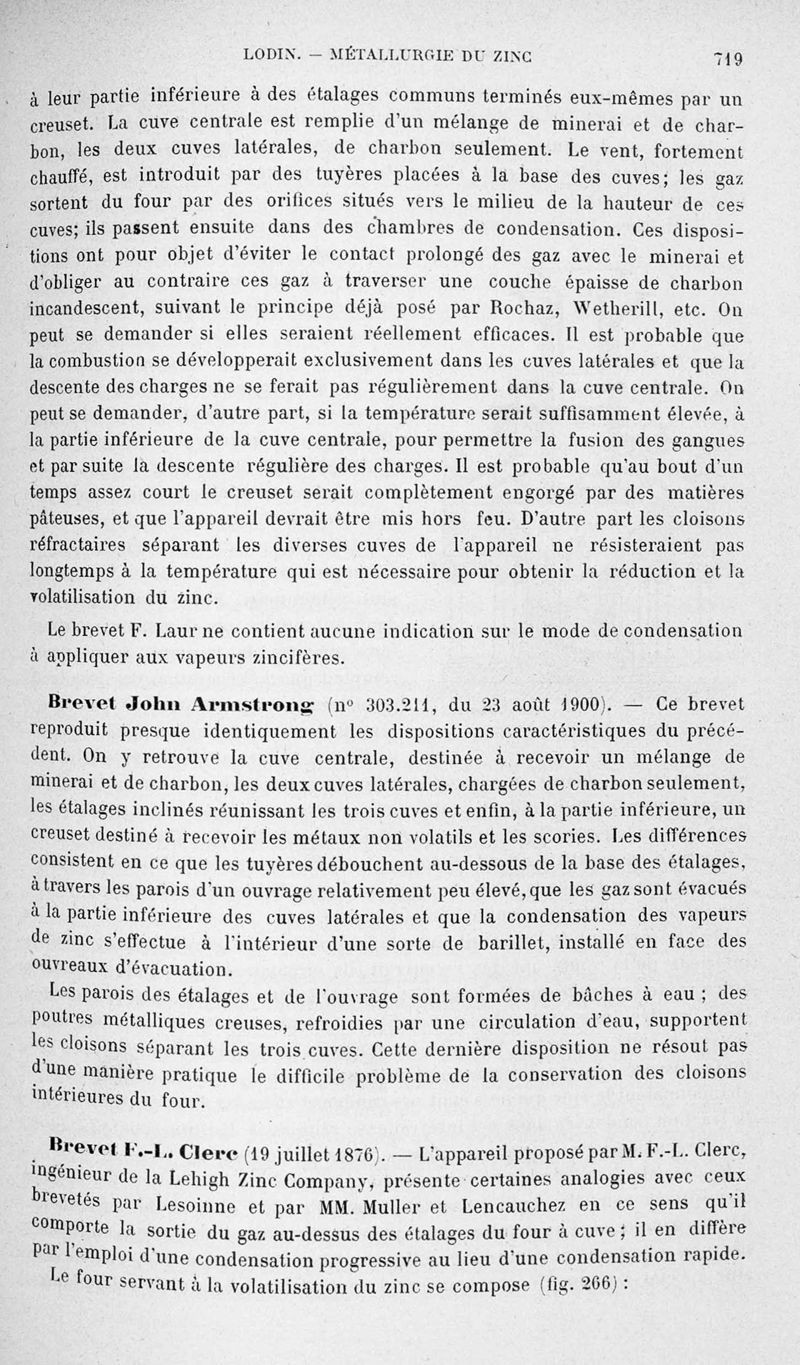 LODIN. — MÉTALLURGIE DU ZINC 719

à leur partie inférieure à des étalages communs terminés eux-mêmes par un creuset. La cuve centrale est remplie d'un mélange de minerai et de charbon, les deux cuves latérales, de charbon seulement. Le vent, fortement chauffé, est introduit par des tuyères placées à la base des cuves; les gaz sortent du four par des orifices situés vers le milieu de la hauteur de ces cuves; ils passent ensuite dans des chambres de condensation. Ces dispositions ont pour objet d'éviter le contact prolongé des gaz avec le minerai et d'obliger au contraire ces gaz à traverser une couche épaisse de charbon incandescent, suivant le principe déjà posé par Rochaz, Wetherill, etc. On peut se demander si elles seraient réellement efficaces. Il est probable que la combustion se développerait exclusivement dans les cuves latérales et que la descente des charges ne se ferait pas régulièrement dans la cuve centrale. On peut se demander, d'autre part, si la température serait suffisamment élevée, à la partie inférieure de la cuve centrale, pour permettre la fusion des gangues et par suite la descente régulière des charges. Il est probable qu'au bout d'un temps assez court le creuset serait complètement engorgé par des matières pâteuses, et que l'appareil devrait être mis hors feu. D'autre part les cloisons réfractaires séparant les diverses cuves de l'appareil ne résisteraient pas longtemps à la température qui est nécessaire pour obtenir la réduction et la volatilisation du zinc.

Le brevet F. Laur ne contient aucune indication sur le mode de condensation à appliquer aux vapeurs zincifères.

Brevet John Armstrong (n° 303.211, du 23 août 1900). — Ce brevet reproduit presque identiquement les dispositions caractéristiques du précédent. On y retrouve la cuve centrale, destinée à recevoir un mélange de minerai et de charbon, les deux cuves latérales, chargées de charbon seulement, les étalages inclinés réunissant les trois cuves et enfin, à la partie inférieure, un creuset destiné à recevoir les métaux non volatils et les scories. Les différences consistent en ce que les tuyères débouchent au-dessous de la base des étalages, à travers les parois d'un ouvrage relativement peu élevé, que les gaz sont évacués à la partie inférieure des cuves latérales et que la condensation des vapeurs de zinc s'effectue à l'intérieur d'une sorte de barillet, installé en face des ouvreaux d'évacuation.

Les parois des étalages et de l'ouvrage sont formées de bâches à eau ; des poutres métalliques creuses, refroidies par une circulation d'eau, supportent les cloisons séparant les trois cuves. Cette dernière disposition ne résout pas d'une manière pratique le difficile problème de la conservation des cloisons intérieures du four.

Brevet F.-L. Clerc (19 juillet 1876). — L'appareil proposé par M. F.-L. Clerc, ingénieur de la Lehigh Zinc Company, présente certaines analogies avec ceux brevetés par Lesoinne et par MM. Muller et Lencauchez en ce sens qu'il comporte la sortie du gaz au-dessus des étalages du four à cuve ; il en diffère par l'emploi d'une condensation progressive au lieu d'une condensation rapide.

Le four servant à la volatilisation du zinc se compose (fig. 266) :